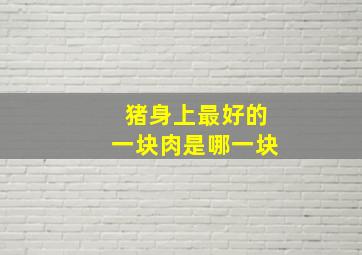 猪身上最好的
一块肉是哪一块